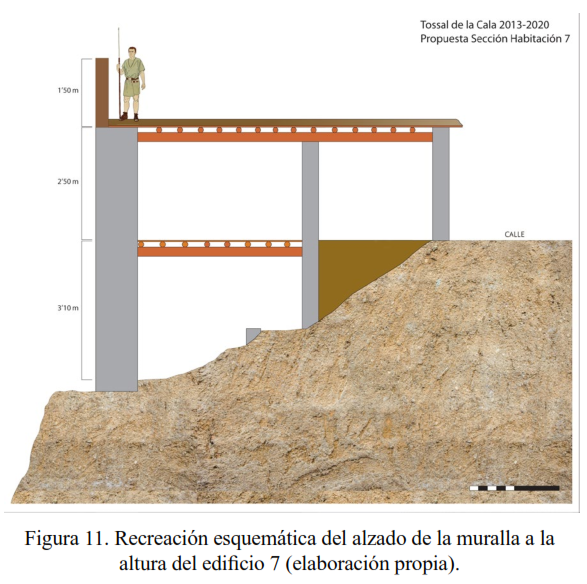 Tossal de la Cala 2013-2020
Propuesta Sección Habitación 7

1'50 m

2'50 m

3'10 m

CALLE

Figura 11. Recreación esquemática del alzado de la muralla a la altura del edificio 7 (elaboración propia).